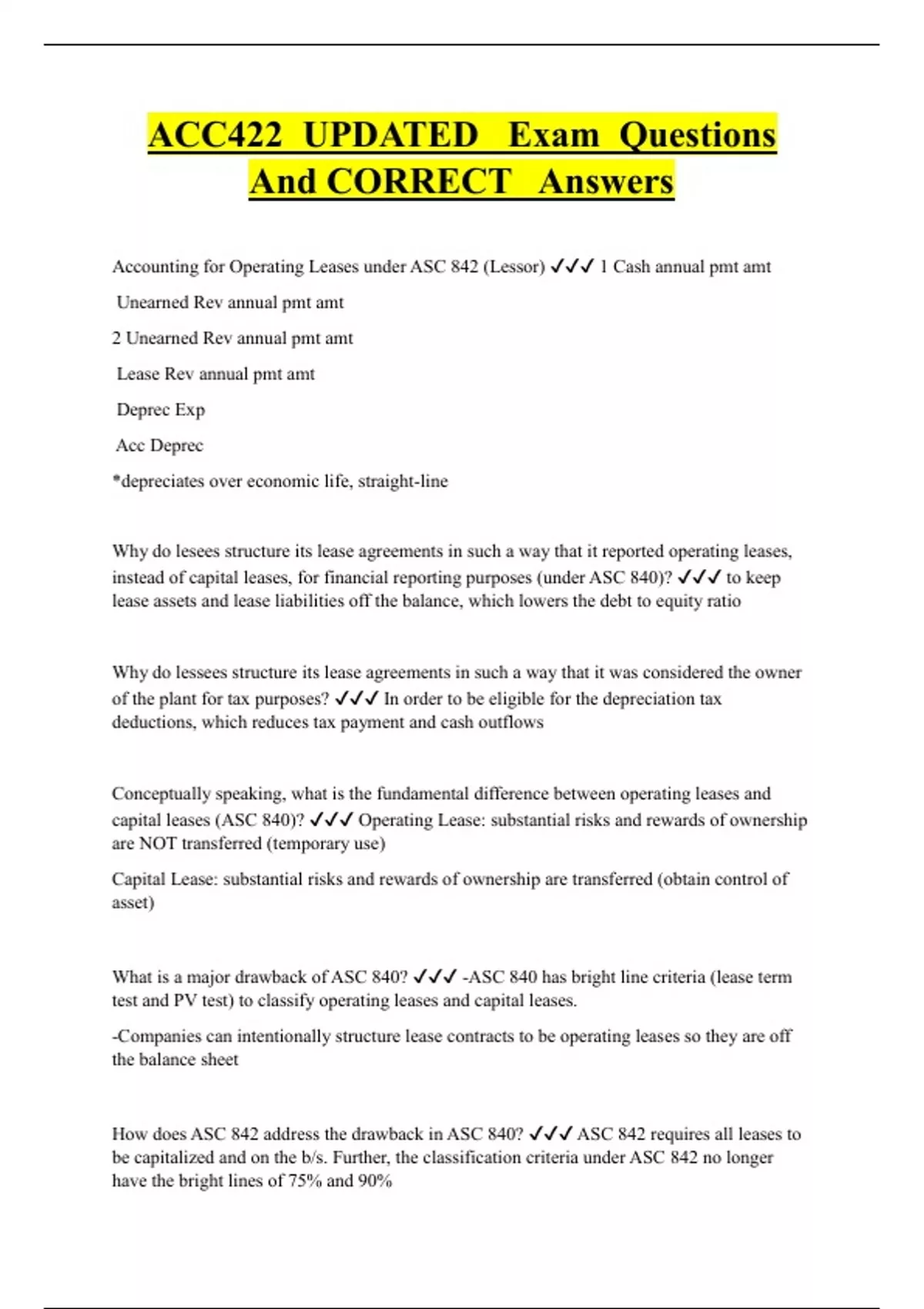 ACC422 UPDATED Exam Questions And CORRECT Answers

Accounting for Operating Leases under ASC 842 (Lessor) ✓✓✓ 1 Cash annual pmt amt

Unearned Rev annual pmt amt

2 Unearned Rev annual pmt amt

Lease Rev annual pmt amt

Deprec Exp

Acc Deprec

*depreciates over economic life, straight-line

Why do lesees structure its lease agreements in such a way that it reported operating leases, instead of capital leases, for financial reporting purposes (under ASC 840)? ✓✓✓ to keep lease assets and lease liabilities off the balance, which lowers the debt to equity ratio

Why do lessees structure its lease agreements in such a way that it was considered the owner of the plant for tax purposes? ✓✓✓ In order to be eligible for the depreciation tax deductions, which reduces tax payment and cash outflows

Conceptually speaking, what is the fundamental difference between operating leases and capital leases (ASC 840)? ✓✓✓ Operating Lease: substantial risks and rewards of ownership are NOT transferred (temporary use)

Capital Lease: substantial risks and rewards of ownership are transferred (obtain control of asset)

What is a major drawback of ASC 840? ✓✓✓ -ASC 840 has bright line criteria (lease term test and PV test) to classify operating leases and capital leases.

-Companies can intentionally structure lease contracts to be operating leases so they are off the balance sheet

How does ASC 842 address the drawback in ASC 840? ✓✓✓ ASC 842 requires all leases to be capitalized and on the b/s. Further, the classification criteria under ASC 842 no longer have the bright lines of 75% and 90%